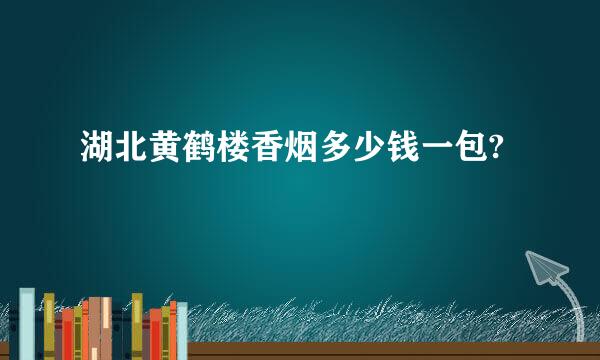 湖北黄鹤楼香烟多少钱一包?